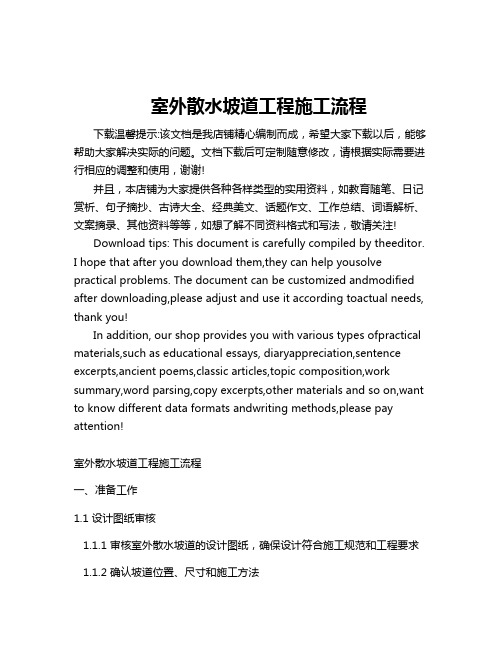 室外散水坡道工程施工流程

下载温馨提示:该文档是我店铺精心编制而成，希望大家下载以后，能够帮助大家解决实际的问题。文档下载后可定制随意修改，请根据实际需要进行相应的调整和使用，谢谢!

并且，本店铺为大家提供各种各样类型的实用资料，如教育随笔、日记赏析、句子摘抄、古诗大全、经典美文、话题作文、工作总结、词语解析、文案摘录、其他资料等等，如想了解不同资料格式和写法，敬请关注!

Download tips: This document is carefully compiled by theeditor. I hope that after you download them,they can help yousolve practical problems. The document can be customized andmodified after downloading,please adjust and use it according toactual needs, thank you!

In addition, our shop provides you with various types ofpractical materials,such as educational essays, diaryappreciation,sentence excerpts,ancient poems,classic articles,topic composition,work summary,word parsing,copy excerpts,other materials and so on,want to know different data formats andwriting methods,please pay attention!

室外散水坡道工程施工流程

一、准备工作

1.1 设计图纸审核

1.1.1 审核室外散水坡道的设计图纸，确保设计符合施工规范和工程要求

1.1.2 确认坡道位置、尺寸和施工方法